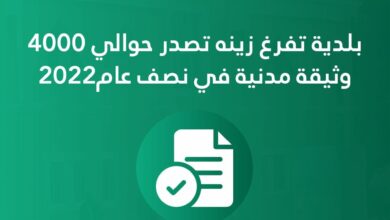 بلدية تفرغ زينه تصدر حوالي 4000 وثيقة مدنية في نصف عام2022